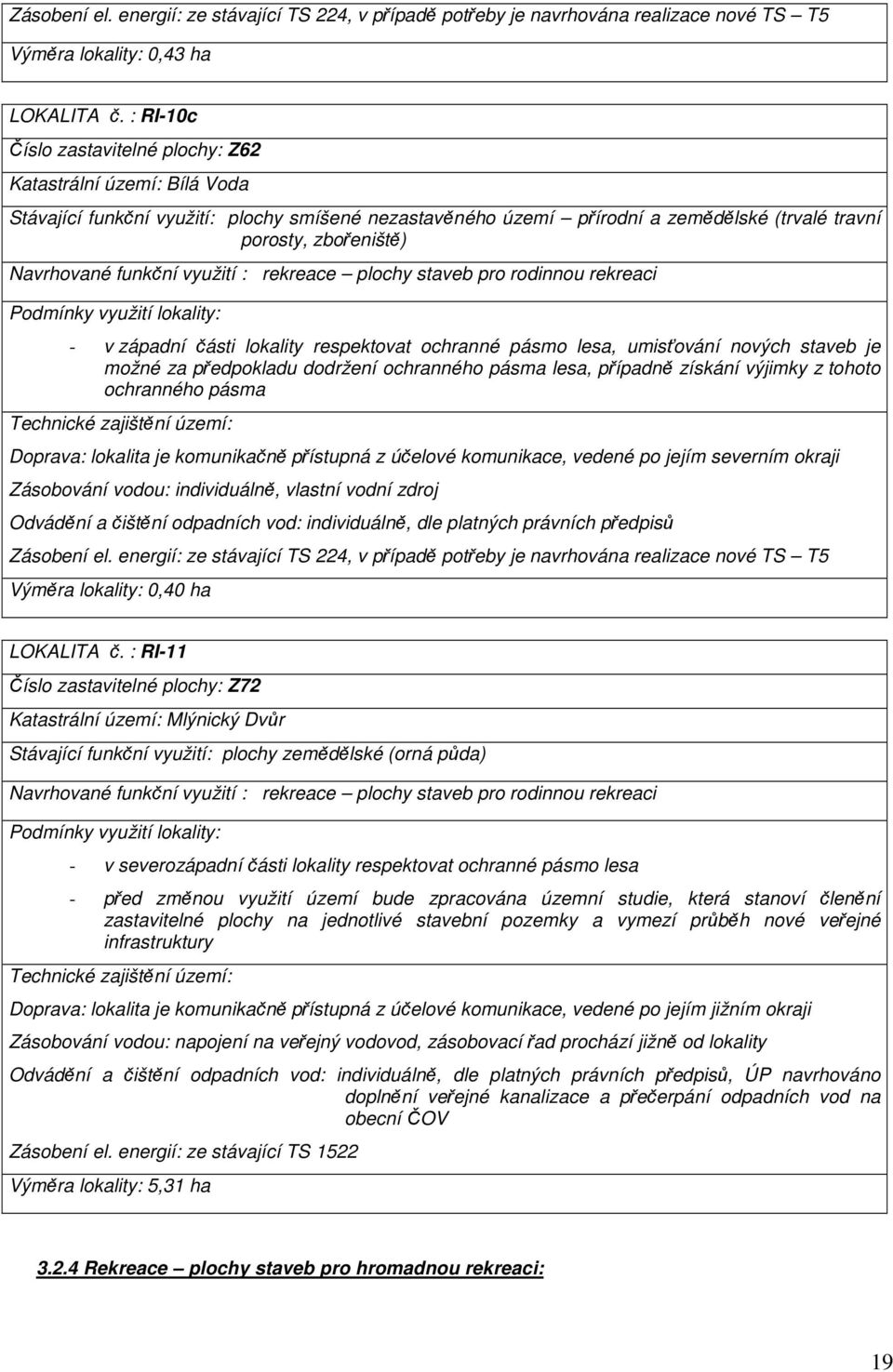 Zásobení el. energií: ze stávající TS 224, v případě potřeby je navrhována realizace nové TS – T5

Výměra lokality: 0,43 ha

LOKALITA č. : RI-10c

Číslo zastavitelné plochy: Z62

Katastrální území: Bílá Voda

Stávající funkční využití: plochy smíšené nezastavěného území – přírodní a zemědělské (trvalé travní porosty, zbořeniště)

Navrhované funkční využití : rekreace – plochy staveb pro rodinnou rekreaci

Podmínky využití lokality:

- v západní části lokality respektovat ochranné pásmo lesa, umisťování nových staveb je možné za předpokladu dodržení ochranného pásma lesa, případně získání výjimky z tohoto ochranného pásma

Technické zajištění území:

Doprava: lokalita je komunikačně přístupná z účelové komunikace, vedené po jejím severním okraji

Zásobování vodou: individuálně, vlastní vodní zdroj

Odvádění a čištění odpadních vod: individuálně, dle platných právních předpisů

Zásobení el. energií: ze stávající TS 224, v případě potřeby je navrhována realizace nové TS – T5

Výměra lokality: 0,40 ha

LOKALITA č. : RI-11

Číslo zastavitelné plochy: Z72

Katastrální území: Mlýnický Dvůr

Stávající funkční využití: plochy zemědělské (orná půda)

Navrhované funkční využití : rekreace – plochy staveb pro rodinnou rekreaci

Podmínky využití lokality:

- v severozápadní části lokality respektovat ochranné pásmo lesa

- před změnou využití území bude zpracována územní studie, která stanoví členění zastavitelné plochy na jednotlivé stavební pozemky a vymezí průběh nové veřejné infrastruktury

Technické zajištění území:

Doprava: lokalita je komunikačně přístupná z účelové komunikace, vedené po jejím jižním okraji

Zásobování vodou: napojení na veřejný vodovod, zásobovací řad prochází jižně od lokality

Odvádění a čištění odpadních vod: individuálně, dle platných právních předpisů, ÚP navrhováno doplnění veřejné kanalizace a přečerpání odpadních vod na obecní ČOV

Zásobení el. energií: ze stávající TS 1522

Výměra lokality: 5,31 ha

3.2.4 Rekreace – plochy staveb pro hromadnou rekreaci:

19